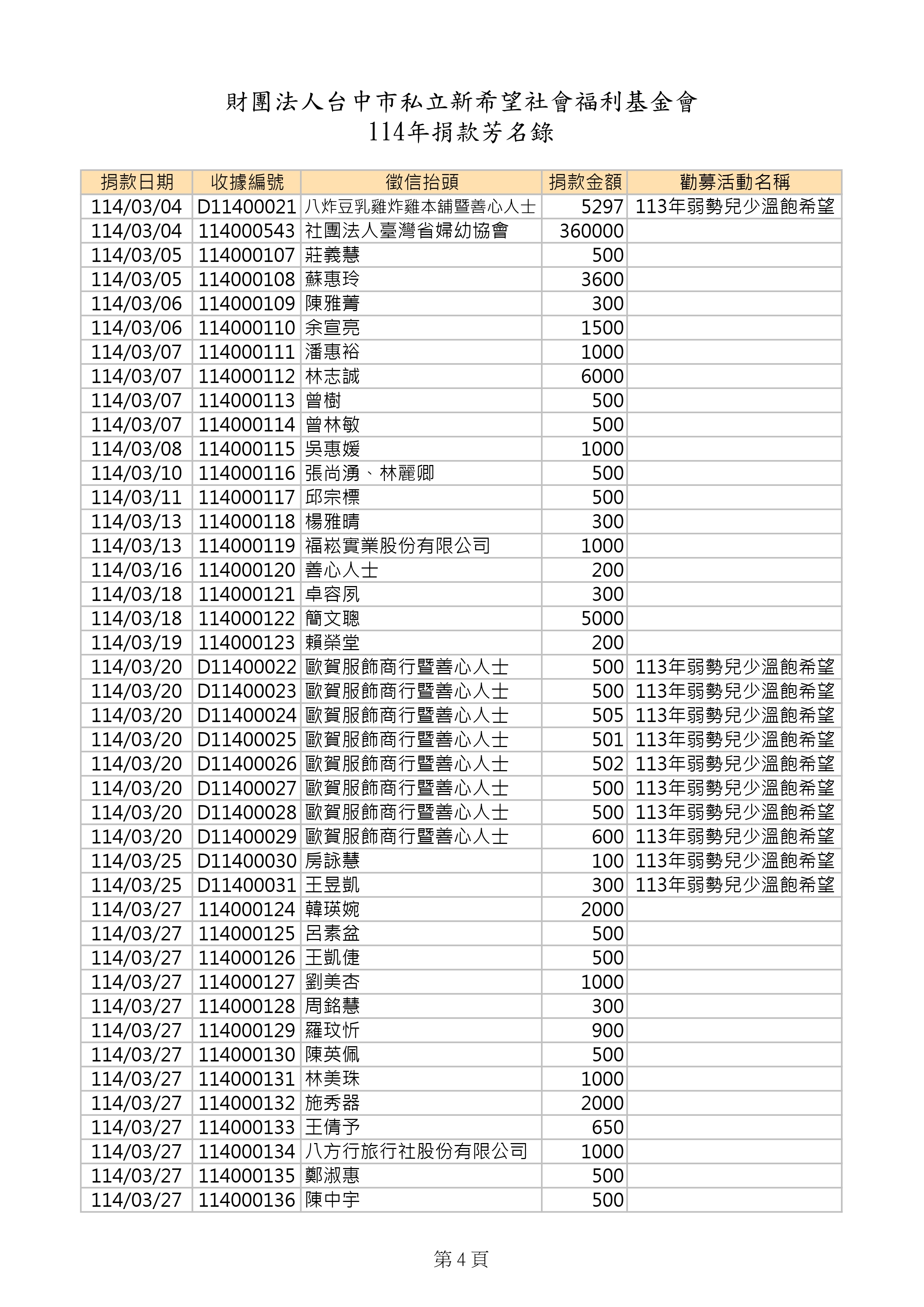 財團法人台中市私立新希望社會福利基金會
114年捐款芳名錄

| 捐款日期 | 收據編號 | 徵信抬頭 | 捐款金額 | 勸募活動名稱 |
|---|---|---|---|---|
| 114/03/04 | D11400021 | 八炸豆乳雞炸雞本舖暨善心人士 | 5297 | 113年弱勢兒少溫飽希望 |
| 114/03/04 | 114000543 | 社團法人臺灣省婦幼協會 | 360000 | |
| 114/03/05 | 114000107 | 莊義慧 | 500 | |
| 114/03/05 | 114000108 | 蘇惠玲 | 3600 | |
| 114/03/06 | 114000109 | 陳雅菁 | 300 | |
| 114/03/06 | 114000110 | 余宣亮 | 1500 | |
| 114/03/07 | 114000111 | 潘惠裕 | 1000 | |
| 114/03/07 | 114000112 | 林志誠 | 6000 | |
| 114/03/07 | 114000113 | 曾樹 | 500 | |
| 114/03/07 | 114000114 | 曾林敏 | 500 | |
| 114/03/08 | 114000115 | 吳惠媛 | 1000 | |
| 114/03/10 | 114000116 | 張尚湧、林麗卿 | 500 | |
| 114/03/11 | 114000117 | 邱宗標 | 500 | |
| 114/03/13 | 114000118 | 楊雅晴 | 300 | |
| 114/03/13 | 114000119 | 福崧實業股份有限公司 | 1000 | |
| 114/03/16 | 114000120 | 善心人士 | 200 | |
| 114/03/18 | 114000121 | 卓容夙 | 300 | |
| 114/03/18 | 114000122 | 簡文聰 | 5000 | |
| 114/03/19 | 114000123 | 賴榮堂 | 200 | |
| 114/03/20 | D11400022 | 歐賀服飾商行暨善心人士 | 500 | 113年弱勢兒少溫飽希望 |
| 114/03/20 | D11400023 | 歐賀服飾商行暨善心人士 | 500 | 113年弱勢兒少溫飽希望 |
| 114/03/20 | D11400024 | 歐賀服飾商行暨善心人士 | 505 | 113年弱勢兒少溫飽希望 |
| 114/03/20 | D11400025 | 歐賀服飾商行暨善心人士 | 501 | 113年弱勢兒少溫飽希望 |
| 114/03/20 | D11400026 | 歐賀服飾商行暨善心人士 | 502 | 113年弱勢兒少溫飽希望 |
| 114/03/20 | D11400027 | 歐賀服飾商行暨善心人士 | 500 | 113年弱勢兒少溫飽希望 |
| 114/03/20 | D11400028 | 歐賀服飾商行暨善心人士 | 500 | 113年弱勢兒少溫飽希望 |
| 114/03/20 | D11400029 | 歐賀服飾商行暨善心人士 | 600 | 113年弱勢兒少溫飽希望 |
| 114/03/25 | D11400030 | 房詠慧 | 100 | 113年弱勢兒少溫飽希望 |
| 114/03/25 | D11400031 | 王昱凱 | 300 | 113年弱勢兒少溫飽希望 |
| 114/03/27 | 114000124 | 韓瑛婉 | 2000 | |
| 114/03/27 | 114000125 | 呂素盆 | 500 | |
| 114/03/27 | 114000126 | 王凱倢 | 500 | |
| 114/03/27 | 114000127 | 劉美杏 | 1000 | |
| 114/03/27 | 114000128 | 周銘慧 | 300 | |
| 114/03/27 | 114000129 | 羅玟忻 | 900 | |
| 114/03/27 | 114000130 | 陳英佩 | 500 | |
| 114/03/27 | 114000131 | 林美珠 | 1000 | |
| 114/03/27 | 114000132 | 施秀器 | 2000 | |
| 114/03/27 | 114000133 | 王倩予 | 650 | |
| 114/03/27 | 114000134 | 八方行旅行社股份有限公司 | 1000 | |
| 114/03/27 | 114000135 | 鄭淑惠 | 500 | |
| 114/03/27 | 114000136 | 陳中宇 | 500 | |

第 4 頁